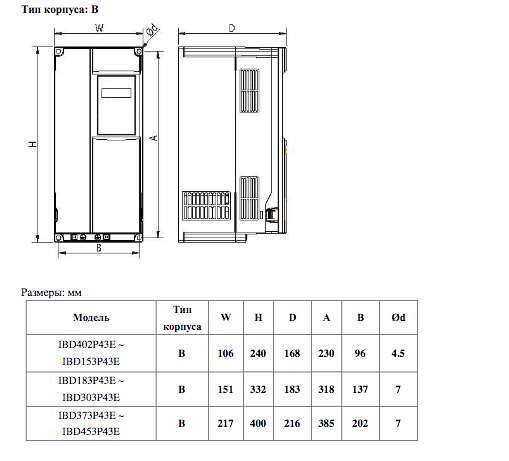 Тип корпуса: B

W
Ød
D
H
A
B

Размеры: мм

| Модель | Тип корпуса | W | H | D | A | B | Ød |
|---|---|---|---|---|---|---|---|
| IBD402P43E ~ IBD153P43E | B | 106 | 240 | 168 | 230 | 96 | 4.5 |
| IBD183P43E ~ IBD303P43E | B | 151 | 332 | 183 | 318 | 137 | 7 |
| IBD373P43E ~ IBD453P43E | B | 217 | 400 | 216 | 385 | 202 | 7 |